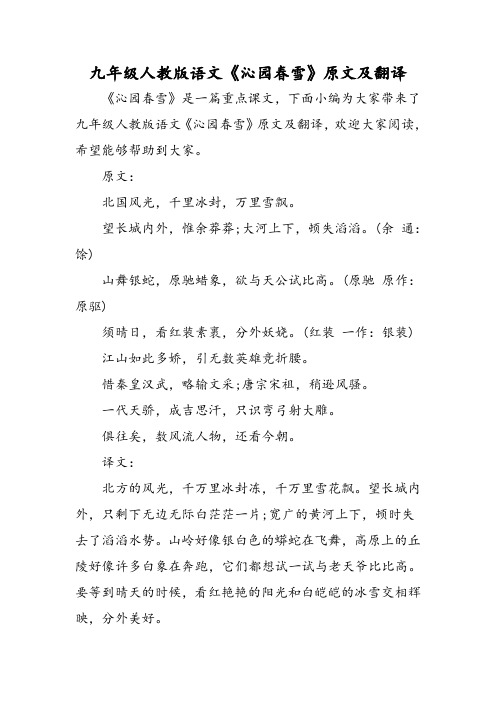 九年级人教版语文《沁园春雪》原文及翻译

《沁园春雪》是一篇重点课文，下面小编为大家带来了九年级人教版语文《沁园春雪》原文及翻译，欢迎大家阅读，希望能够帮助到大家。

原文：

北国风光，千里冰封，万里雪飘。

望长城内外，惟余莽莽;大河上下，顿失滔滔。(余 通：馀)

山舞银蛇，原驰蜡象，欲与天公试比高。(原驰 原作：原驱)

须晴日，看红装素裹，分外妖娆。(红装 一作：银装)

江山如此多娇，引无数英雄竞折腰。

惜秦皇汉武，略输文采;唐宗宋祖，稍逊风骚。

一代天骄，成吉思汗，只识弯弓射大雕。

俱往矣，数风流人物，还看今朝。

译文：

北方的风光，千万里冰封冻，千万里雪花飘。望长城内外，只剩下无边无际白茫茫一片;宽广的黄河上下，顿时失去了滔滔水势。山岭好像银白色的蟒蛇在飞舞，高原上的丘陵好像许多白象在奔跑，它们都想试一试与老天爷比比高。要等到晴天的时候，看红艳艳的阳光和白皑皑的冰雪交相辉映，分外美好。